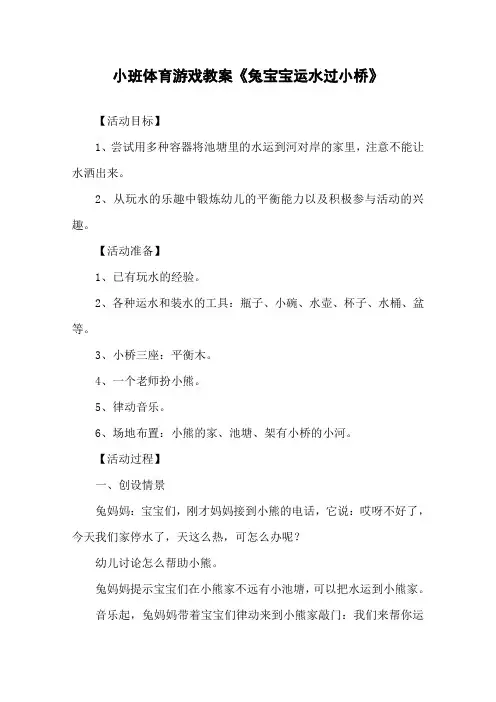 小班体育游戏教案《兔宝宝运水过小桥》

【活动目标】

1、尝试用多种容器将池塘里的水运到河对岸的家里，注意不能让水洒出来。

2、从玩水的乐趣中锻炼幼儿的平衡能力以及积极参与活动的兴趣。

【活动准备】

1、已有玩水的经验。

2、各种运水和装水的工具：瓶子、小碗、水壶、杯子、水桶、盆等。

3、小桥三座：平衡木。

4、一个老师扮小熊。

5、律动音乐。

6、场地布置：小熊的家、池塘、架有小桥的小河。

【活动过程】

一、创设情景

兔妈妈：宝宝们，刚才妈妈接到小熊的电话，它说：哎呀不好了，今天我们家停水了，天这么热，可怎么办呢？

幼儿讨论怎么帮助小熊。

兔妈妈提示宝宝们在小熊家不远有小池塘，可以把水运到小熊家。

音乐起，兔妈妈带着宝宝们律动来到小熊家敲门：我们来帮你运